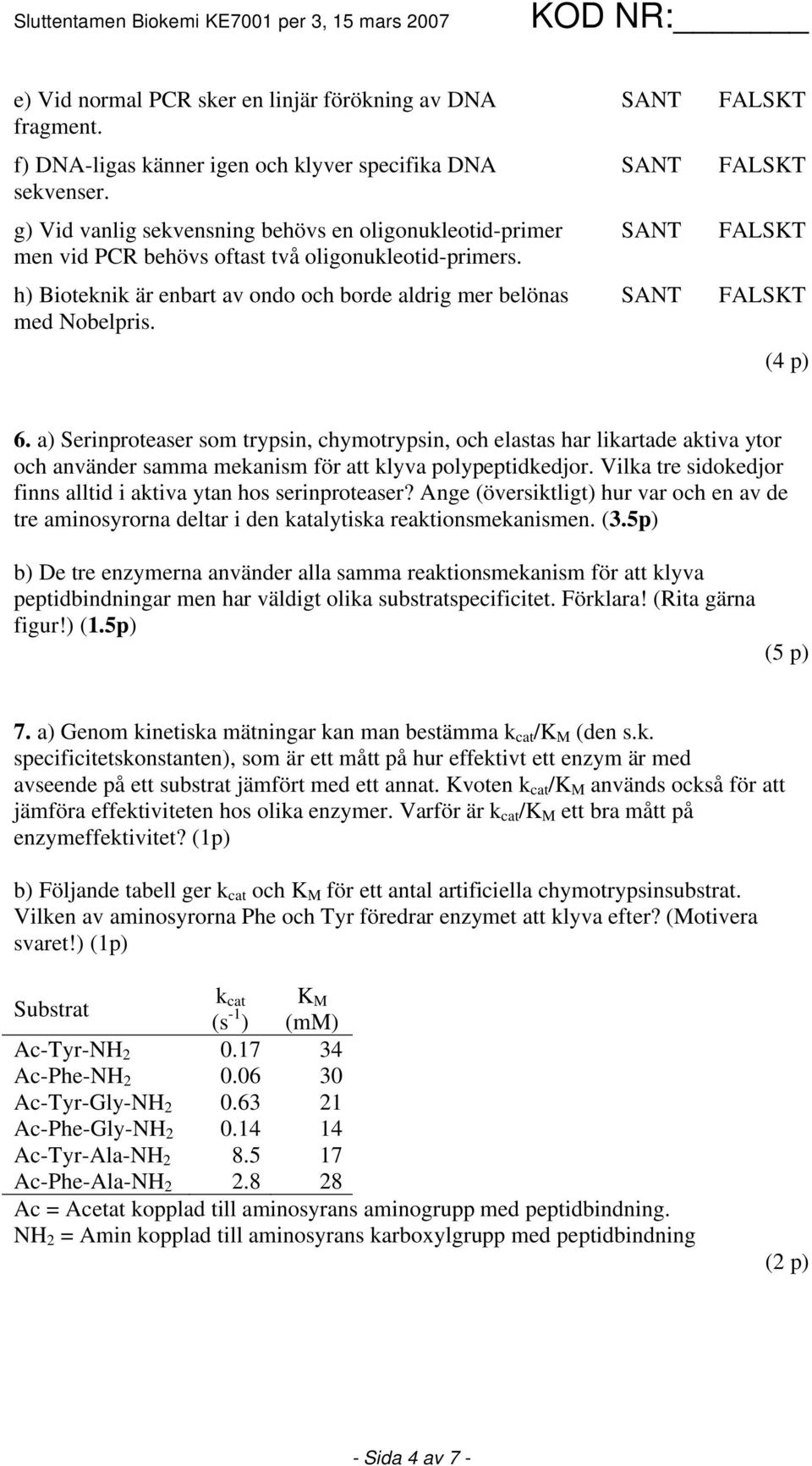 Sluttentamen Biokemi KE7001 per 3, 15 mars 2007 KOD NR:______

e) Vid normal PCR sker en linjär förökning av DNA fragment. SANT FALSKT

f) DNA-ligas känner igen och klyver specifika DNA sekvenser. SANT FALSKT

g) Vid vanlig sekvensning behövs en oligonukleotid-primer men vid PCR behövs oftast två oligonukleotid-primers. SANT FALSKT

h) Bioteknik är enbart av ondo och borde aldrig mer belönas med Nobelpris. SANT FALSKT

(4 p)

6. a) Serinproteaser som trypsin, chymotrypsin, och elastas har likartade aktiva ytor och använder samma mekanism för att klyva polypeptidkedjor. Vilka tre sidokedjor finns alltid i aktiva ytan hos serinproteaser? Ange (översiktligt) hur var och en av de tre aminosyrorna deltar i den katalytiska reaktionsmekanismen. (3.5p)

b) De tre enzymerna använder alla samma reaktionsmekanism för att klyva peptidbindningar men har väldigt olika substratspecificitet. Förklara! (Rita gärna figur!) (1.5p)

(5 p)

7. a) Genom kinetiska mätningar kan man bestämma $k_{cat}/K_M$ (den s.k. specificitetskonstanten), som är ett mått på hur effektivt ett enzym är med avseende på ett substrat jämfört med ett annat. Kvoten $k_{cat}/K_M$ används också för att jämföra effektiviteten hos olika enzymer. Varför är $k_{cat}/K_M$ ett bra mått på enzymeffektivitet? (1p)

b) Följande tabell ger $k_{cat}$ och $K_M$ för ett antal artificiella chymotrypsinsubstrat. Vilken av aminosyrorna Phe och Tyr föredrar enzymet att klyva efter? (Motivera svaret!) (1p)

| Substrat | $k_{cat}$ ($s^{-1}$) | $K_M$ (mM) |
|---|---|---|
| Ac-Tyr-$NH_2$ | 0.17 | 34 |
| Ac-Phe-$NH_2$ | 0.06 | 30 |
| Ac-Tyr-Gly-$NH_2$ | 0.63 | 21 |
| Ac-Phe-Gly-$NH_2$ | 0.14 | 14 |
| Ac-Tyr-Ala-$NH_2$ | 8.5 | 17 |
| Ac-Phe-Ala-$NH_2$ | 2.8 | 28 |

Ac = Acetat kopplad till aminosyrans aminogrupp med peptidbindning.
$NH_2$ = Amin kopplad till aminosyrans karboxylgrupp med peptidbindning

(2 p)

- Sida 4 av 7 -